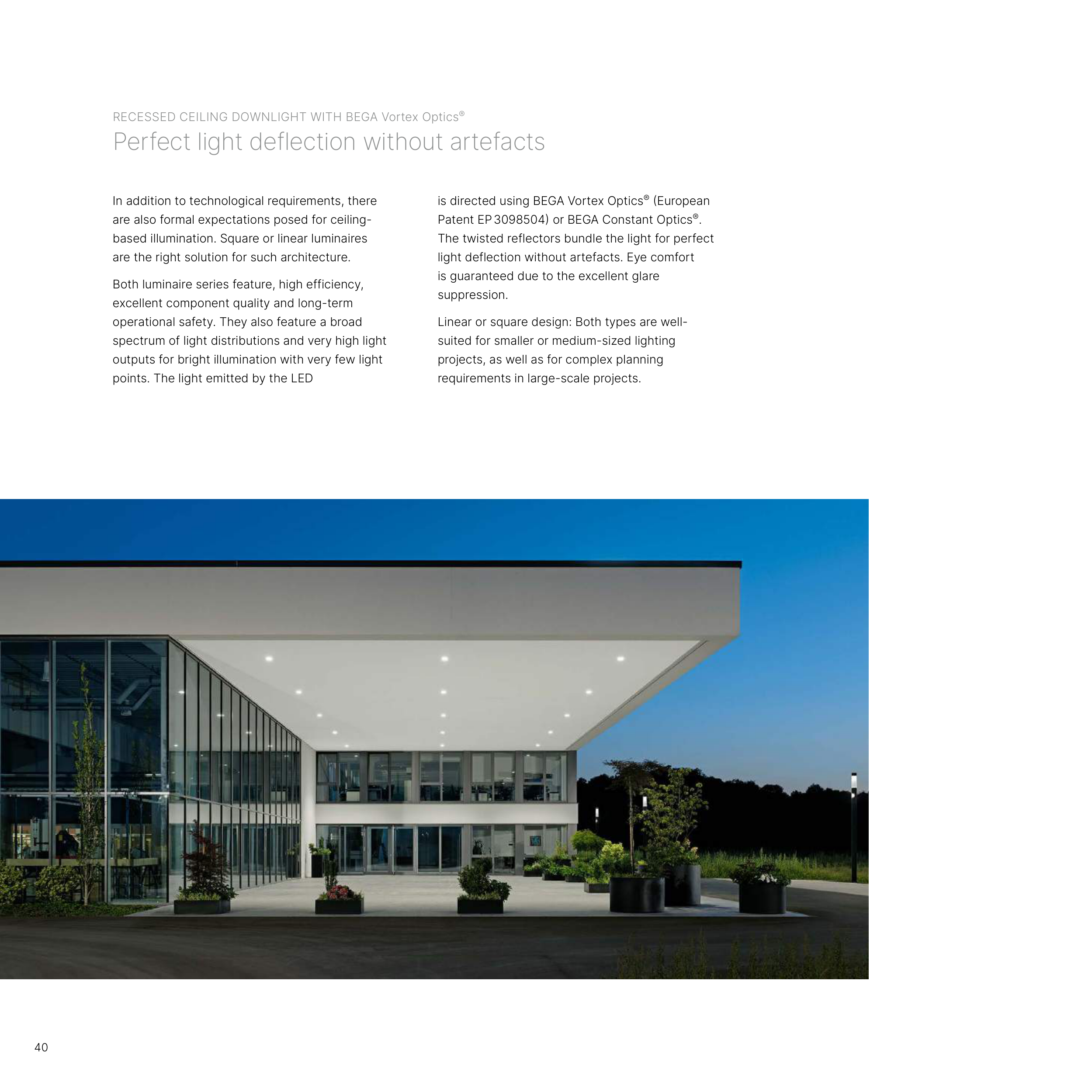 RECESSED CEILING DOWNLIGHT WITH BEGA Vortex Optics®
Perfect light deflection without artefacts

In addition to technological requirements, there are also formal expectations posed for ceiling-based illumination. Square or linear luminaires are the right solution for such architecture.

Both luminaire series feature, high efficiency, excellent component quality and long-term operational safety. They also feature a broad spectrum of light distributions and very high light outputs for bright illumination with very few light points. The light emitted by the LED is directed using BEGA Vortex Optics® (European Patent EP 3098504) or BEGA Constant Optics®. The twisted reflectors bundle the light for perfect light deflection without artefacts. Eye comfort is guaranteed due to the excellent glare suppression.

Linear or square design: Both types are well-suited for smaller or medium-sized lighting projects, as well as for complex planning requirements in large-scale projects.

40